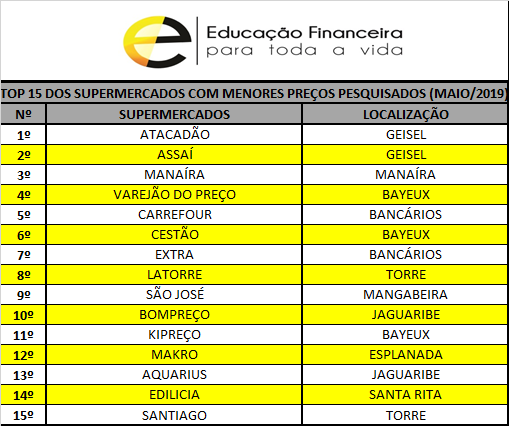 Educação Financeira
para toda a vida

TOP 15 DOS SUPERMERCADOS COM MENORES PREÇOS PESQUISADOS (MAIO/2019)

| Nº | SUPERMERCADOS | LOCALIZAÇÃO |
|---|---|---|
| 1º | ATACADÃO | GEISEL |
| 2º | ASSAÍ | GEISEL |
| 3º | MANAÍRA | MANAÍRA |
| 4º | VAREJÃO DO PREÇO | BAYEUX |
| 5º | CARREFOUR | BANCÁRIOS |
| 6º | CESTÃO | BAYEUX |
| 7º | EXTRA | BANCÁRIOS |
| 8º | LATORRE | TORRE |
| 9º | SÃO JOSÉ | MANGABEIRA |
| 10º | BOMPREÇO | JAGUARIBE |
| 11º | KIPREÇO | BAYEUX |
| 12º | MAKRO | ESPLANADA |
| 13º | AQUARIUS | JAGUARIBE |
| 14º | EDILICIA | SANTA RITA |
| 15º | SANTIAGO | TORRE |